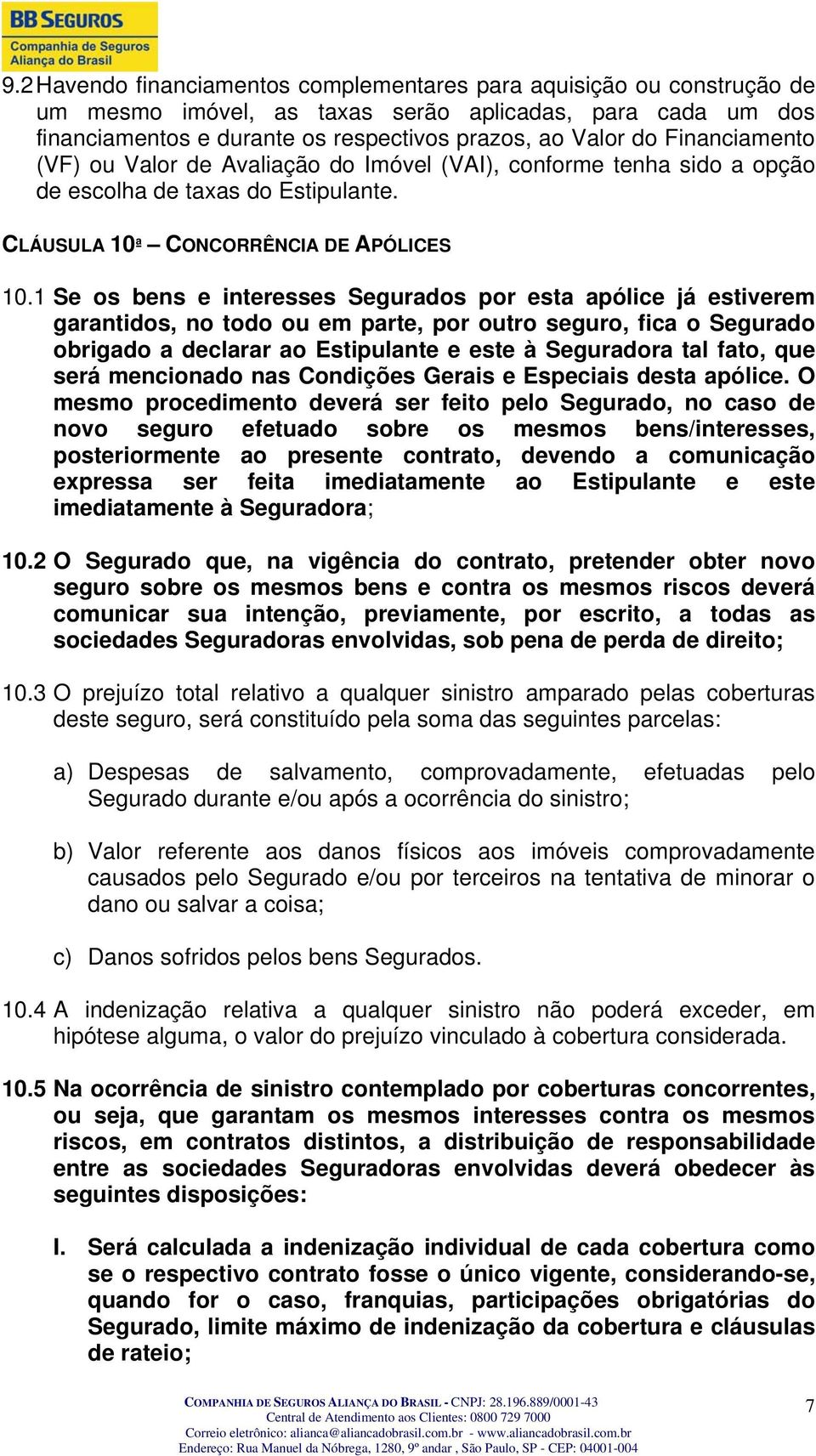 BB SEGUROS
Companhia de Seguros
Aliança do Brasil

9.2 Havendo financiamentos complementares para aquisição ou construção de um mesmo imóvel, as taxas serão aplicadas, para cada um dos financiamentos e durante os respectivos prazos, ao Valor do Financiamento (VF) ou Valor de Avaliação do Imóvel (VAI), conforme tenha sido a opção de escolha de taxas do Estipulante.

CLÁUSULA 10ª – CONCORRÊNCIA DE APÓLICES

10.1 Se os bens e interesses Segurados por esta apólice já estiverem garantidos, no todo ou em parte, por outro seguro, fica o Segurado obrigado a declarar ao Estipulante e este à Seguradora tal fato, que será mencionado nas Condições Gerais e Especiais desta apólice. O mesmo procedimento deverá ser feito pelo Segurado, no caso de novo seguro efetuado sobre os mesmos bens/interesses, posteriormente ao presente contrato, devendo a comunicação expressa ser feita imediatamente ao Estipulante e este imediatamente à Seguradora;

10.2 O Segurado que, na vigência do contrato, pretender obter novo seguro sobre os mesmos bens e contra os mesmos riscos deverá comunicar sua intenção, previamente, por escrito, a todas as sociedades Seguradoras envolvidas, sob pena de perda de direito;

10.3 O prejuízo total relativo a qualquer sinistro amparado pelas coberturas deste seguro, será constituído pela soma das seguintes parcelas:

a) Despesas de salvamento, comprovadamente, efetuadas pelo Segurado durante e/ou após a ocorrência do sinistro;

b) Valor referente aos danos físicos aos imóveis comprovadamente causados pelo Segurado e/ou por terceiros na tentativa de minorar o dano ou salvar a coisa;

c) Danos sofridos pelos bens Segurados.

10.4 A indenização relativa a qualquer sinistro não poderá exceder, em hipótese alguma, o valor do prejuízo vinculado à cobertura considerada.

10.5 Na ocorrência de sinistro contemplado por coberturas concorrentes, ou seja, que garantam os mesmos interesses contra os mesmos riscos, em contratos distintos, a distribuição de responsabilidade entre as sociedades Seguradoras envolvidas deverá obedecer às seguintes disposições:

I. Será calculada a indenização individual de cada cobertura como se o respectivo contrato fosse o único vigente, considerando-se, quando for o caso, franquias, participações obrigatórias do Segurado, limite máximo de indenização da cobertura e cláusulas de rateio;

COMPANHIA DE SEGUROS ALIANÇA DO BRASIL - CNPJ: 28.196.889/0001-43
Central de Atendimento aos Clientes: 0800 729 7000
Correio eletrônico: alianca@aliancadobrasil.com.br - www.aliancadobrasil.com.br
Endereço: Rua Manuel da Nóbrega, 1280, 9º andar , São Paulo, SP - CEP: 04001-004

7